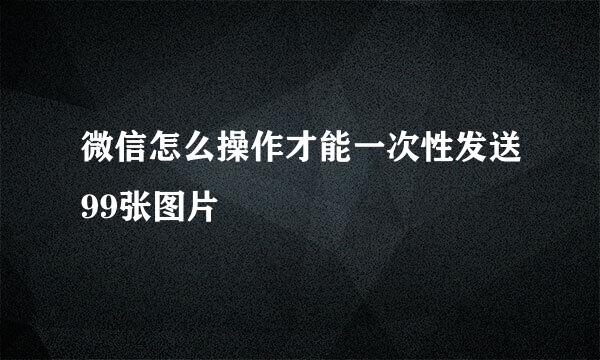 微信怎么操作才能一次性发送99张图片